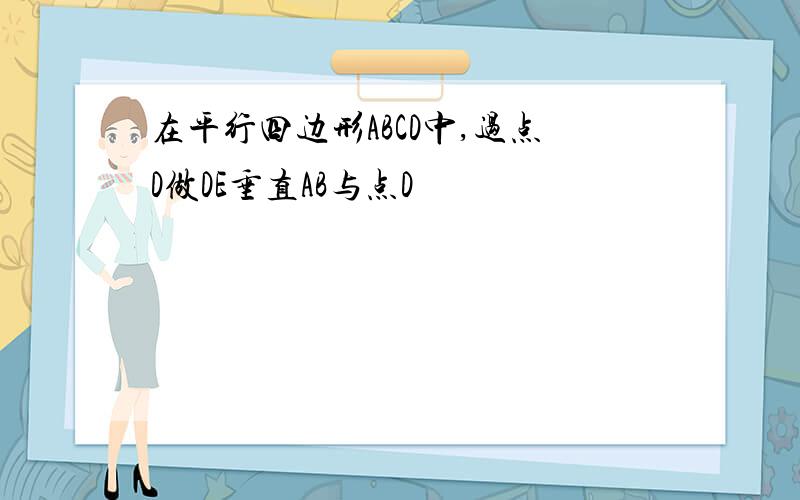 在平行四边形ABCD中,过点D做DE垂直AB与点D